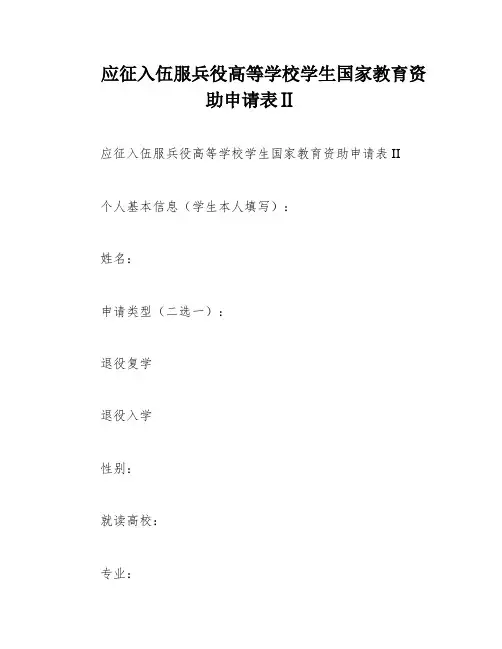 应征入伍服兵役高等学校学生国家教育资助申请表Ⅱ

应征入伍服兵役高等学校学生国家教育资助申请表II

个人基本信息（学生本人填写）：

姓名：

申请类型（二选一）：

退役复学

退役入学

性别：

就读高校：

专业：